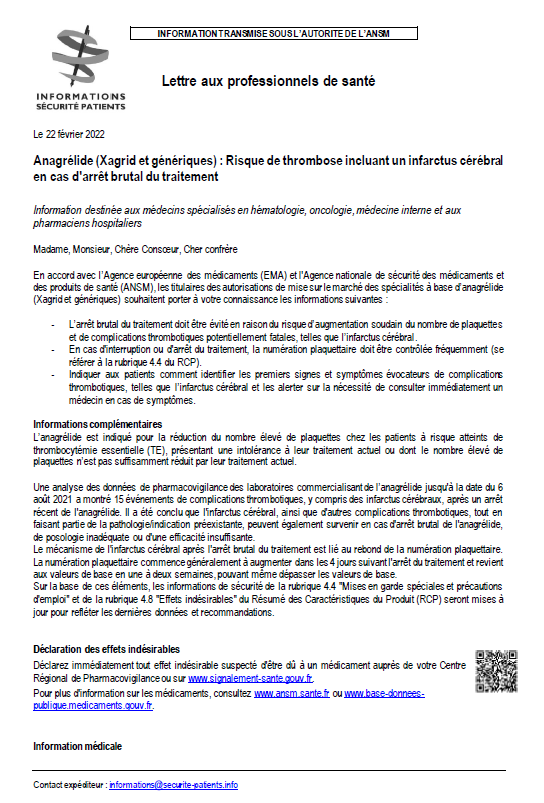 INFORMATIONS
SÉCURITÉ PATIENTS

INFORMATION TRANSMISE SOUS L'AUTORITE DE L'ANSM

Lettre aux professionnels de santé

Le 22 février 2022

Anagrélide (Xagrid et génériques) : Risque de thrombose incluant un infarctus cérébral en cas d'arrêt brutal du traitement

Information destinée aux médecins spécialisés en hématologie, oncologie, médecine interne et aux pharmaciens hospitaliers

Madame, Monsieur, Chère Consœur, Cher confrère

En accord avec l'Agence européenne des médicaments (EMA) et l'Agence nationale de sécurité des médicaments et des produits de santé (ANSM), les titulaires des autorisations de mise sur le marché des spécialités à base d'anagrélide (Xagrid et génériques) souhaitent porter à votre connaissance les informations suivantes :

- L'arrêt brutal du traitement doit être évité en raison du risque d'augmentation soudain du nombre de plaquettes et de complications thrombotiques potentiellement fatales, telles que l'infarctus cérébral.
- En cas d'interruption ou d'arrêt du traitement, la numération plaquettaire doit être contrôlée fréquemment (se référer à la rubrique 4.4 du RCP).
- Indiquer aux patients comment identifier les premiers signes et symptômes évocateurs de complications thrombotiques, telles que l'infarctus cérébral et les alerter sur la nécessité de consulter immédiatement un médecin en cas de symptômes.

Informations complémentaires
L'anagrélide est indiqué pour la réduction du nombre élevé de plaquettes chez les patients à risque atteints de thrombocytémie essentielle (TE), présentant une intolérance à leur traitement actuel ou dont le nombre élevé de plaquettes n'est pas suffisamment réduit par leur traitement actuel.

Une analyse des données de pharmacovigilance des laboratoires commercialisant de l'anagrélide jusqu'à la date du 6 août 2021 a montré 15 événements de complications thrombotiques, y compris des infarctus cérébraux, après un arrêt récent de l'anagrélide. Il a été conclu que l'infarctus cérébral, ainsi que d'autres complications thrombotiques, tout en faisant partie de la pathologie/indication préexistante, peuvent également survenir en cas d'arrêt brutal de l'anagrélide, de posologie inadéquate ou d'une efficacité insuffisante.
Le mécanisme de l'infarctus cérébral après l'arrêt brutal du traitement est lié au rebond de la numération plaquettaire.
La numération plaquettaire commence généralement à augmenter dans les 4 jours suivant l'arrêt du traitement et revient aux valeurs de base en une à deux semaines, pouvant même dépasser les valeurs de base.
Sur la base de ces éléments, les informations de sécurité de la rubrique 4.4 "Mises en garde spéciales et précautions d'emploi" et de la rubrique 4.8 "Effets indésirables" du Résumé des Caractéristiques du Produit (RCP) seront mises à jour pour refléter les dernières données et recommandations.

Déclaration des effets indésirables
Déclarez immédiatement tout effet indésirable suspecté d'être dû à un médicament auprès de votre Centre Régional de Pharmacovigilance ou sur www.signalement-sante.gouv.fr.
Pour plus d'information sur les médicaments, consultez www.ansm.sante.fr ou www.base-donnees-publique.medicaments.gouv.fr.

Information médicale

Contact expéditeur : informations@securite-patients.info